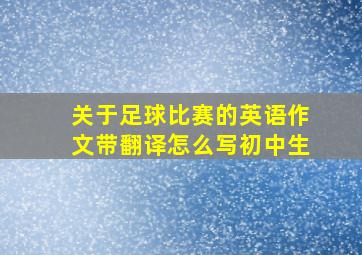 关于足球比赛的英语作文带翻译怎么写初中生